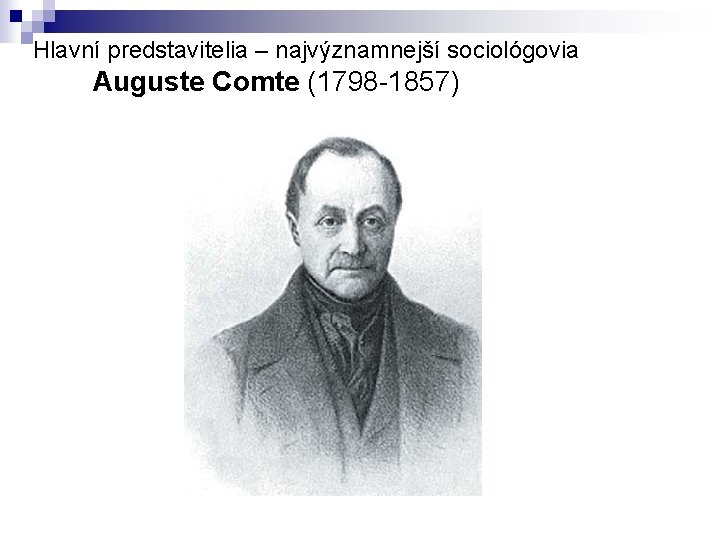 Hlavní predstavitelia – najvýznamnejší sociológovia

Auguste Comte (1798-1857)